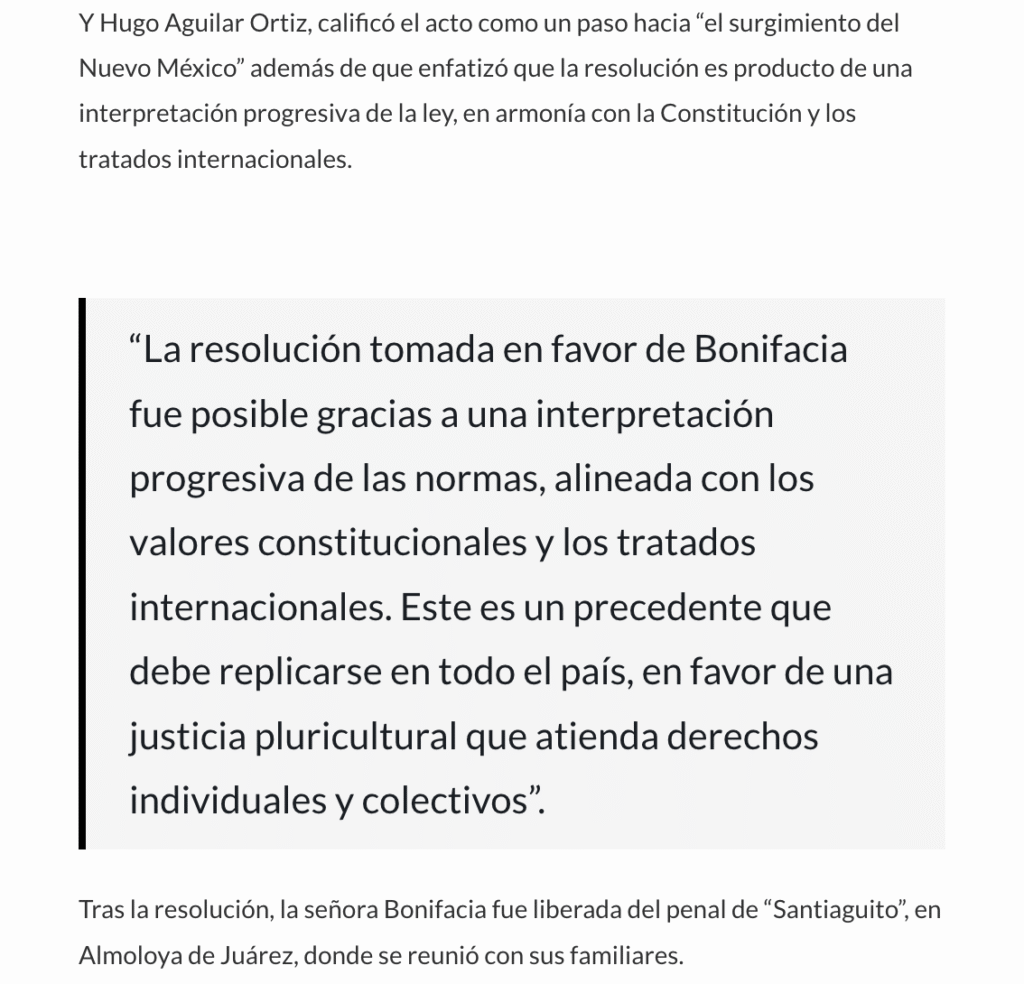 Y Hugo Aguilar Ortiz, calificó el acto como un paso hacia “el surgimiento del Nuevo México” además de que enfatizó que la resolución es producto de una interpretación progresiva de la ley, en armonía con la Constitución y los tratados internacionales.

“La resolución tomada en favor de Bonifacia fue posible gracias a una interpretación progresiva de las normas, alineada con los valores constitucionales y los tratados internacionales. Este es un precedente que debe replicarse en todo el país, en favor de una justicia pluricultural que atienda derechos individuales y colectivos”.

Tras la resolución, la señora Bonifacia fue liberada del penal de “Santiaguito”, en Almoloya de Juárez, donde se reunió con sus familiares.